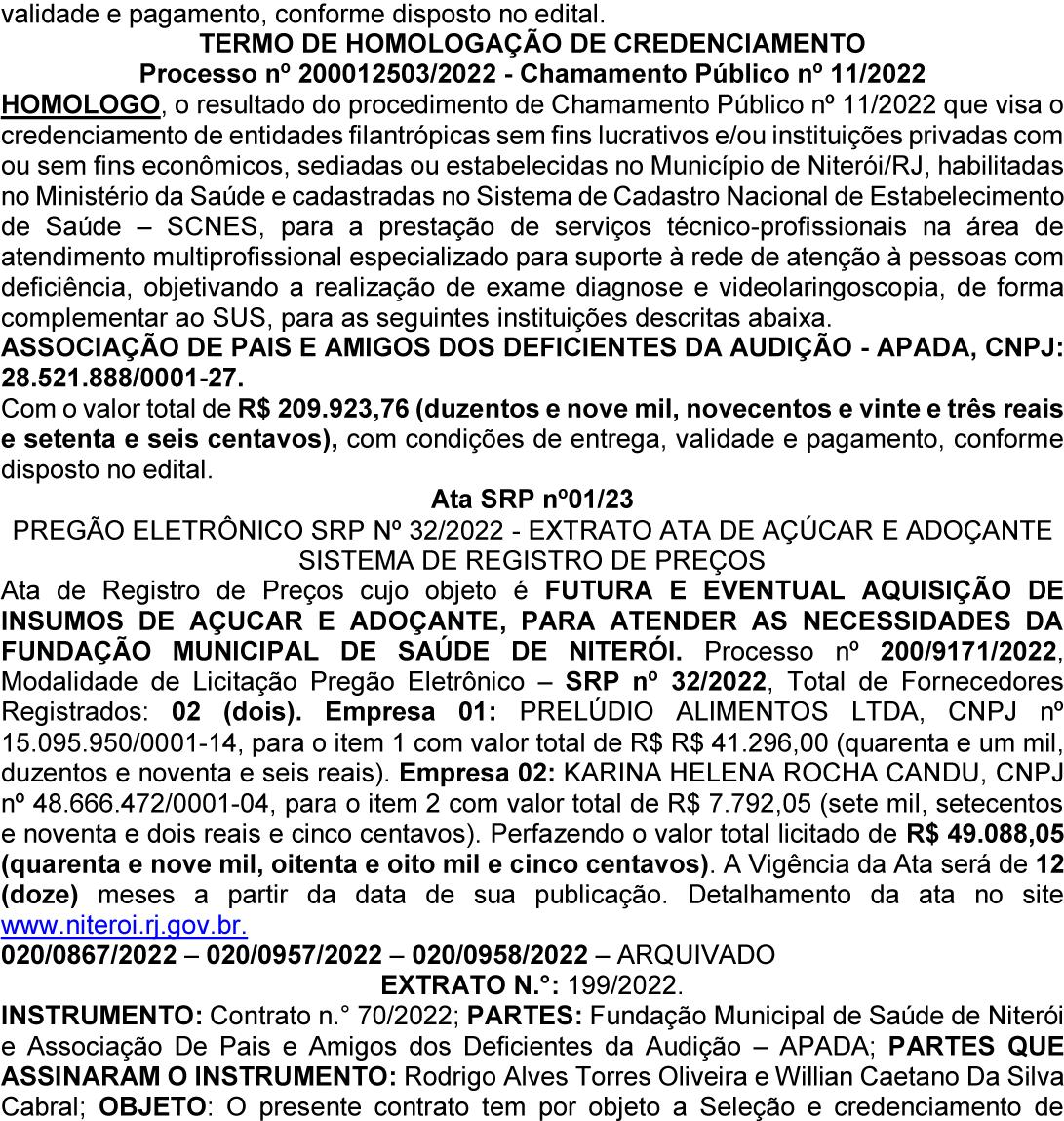 validade e pagamento, conforme disposto no edital.

TERMO DE HOMOLOGAÇÃO DE CREDENCIAMENTO
Processo nº 200012503/2022 - Chamamento Público nº 11/2022

HOMOLOGO, o resultado do procedimento de Chamamento Público nº 11/2022 que visa o credenciamento de entidades filantrópicas sem fins lucrativos e/ou instituições privadas com ou sem fins econômicos, sediadas ou estabelecidas no Município de Niterói/RJ, habilitadas no Ministério da Saúde e cadastradas no Sistema de Cadastro Nacional de Estabelecimento de Saúde – SCNES, para a prestação de serviços técnico-profissionais na área de atendimento multiprofissional especializado para suporte à rede de atenção à pessoas com deficiência, objetivando a realização de exame diagnose e videolaringoscopia, de forma complementar ao SUS, para as seguintes instituições descritas abaixa.

ASSOCIAÇÃO DE PAIS E AMIGOS DOS DEFICIENTES DA AUDIÇÃO - APADA, CNPJ: 28.521.888/0001-27.

Com o valor total de R$ 209.923,76 (duzentos e nove mil, novecentos e vinte e três reais e setenta e seis centavos), com condições de entrega, validade e pagamento, conforme disposto no edital.

Ata SRP nº01/23

PREGÃO ELETRÔNICO SRP Nº 32/2022 - EXTRATO ATA DE AÇÚCAR E ADOÇANTE
SISTEMA DE REGISTRO DE PREÇOS

Ata de Registro de Preços cujo objeto é FUTURA E EVENTUAL AQUISIÇÃO DE INSUMOS DE AÇUCAR E ADOÇANTE, PARA ATENDER AS NECESSIDADES DA FUNDAÇÃO MUNICIPAL DE SAÚDE DE NITERÓI. Processo nº 200/9171/2022, Modalidade de Licitação Pregão Eletrônico – SRP nº 32/2022, Total de Fornecedores Registrados: 02 (dois). Empresa 01: PRELÚDIO ALIMENTOS LTDA, CNPJ nº 15.095.950/0001-14, para o item 1 com valor total de R$ R$ 41.296,00 (quarenta e um mil, duzentos e noventa e seis reais). Empresa 02: KARINA HELENA ROCHA CANDU, CNPJ nº 48.666.472/0001-04, para o item 2 com valor total de R$ 7.792,05 (sete mil, setecentos e noventa e dois reais e cinco centavos). Perfazendo o valor total licitado de R$ 49.088,05 (quarenta e nove mil, oitenta e oito mil e cinco centavos). A Vigência da Ata será de 12 (doze) meses a partir da data de sua publicação. Detalhamento da ata no site www.niteroi.rj.gov.br.

020/0867/2022 – 020/0957/2022 – 020/0958/2022 – ARQUIVADO

EXTRATO N.°: 199/2022.

INSTRUMENTO: Contrato n.° 70/2022; PARTES: Fundação Municipal de Saúde de Niterói e Associação De Pais e Amigos dos Deficientes da Audição – APADA; PARTES QUE ASSINARAM O INSTRUMENTO: Rodrigo Alves Torres Oliveira e Willian Caetano Da Silva Cabral; OBJETO: O presente contrato tem por objeto a Seleção e credenciamento de